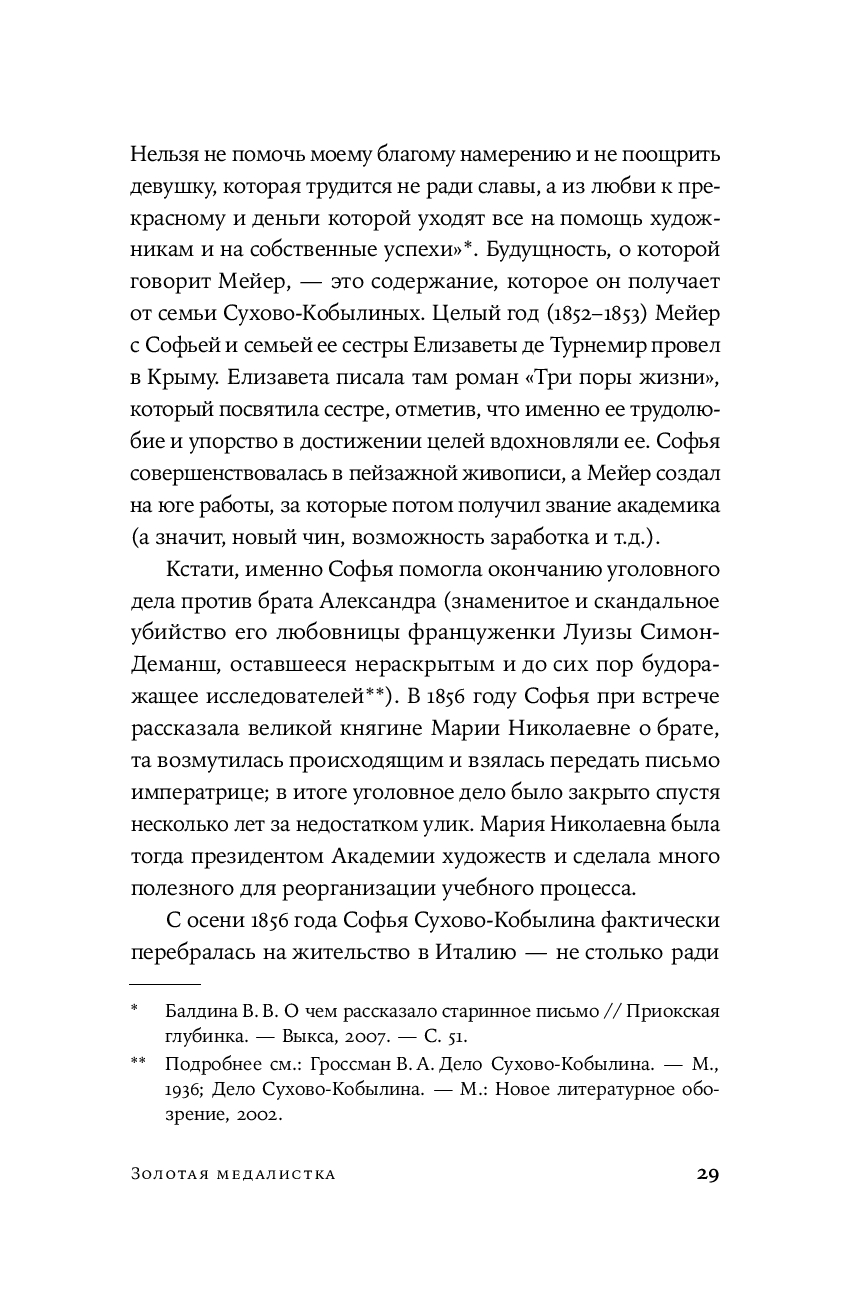 Нельзя не помочь моему благому намерению и не поощрить девушку, которая трудится не ради славы, а из любви к прекрасному и деньги которой уходят все на помощь художникам и на собственные успехи»*. Будущность, о которой говорит Мейер, — это содержание, которое он получает от семьи Сухово-Кобылиных. Целый год (1852–1853) Мейер с Софьей и семьей ее сестры Елизаветы де Турнемир провел в Крыму. Елизавета писала там роман «Три поры жизни», который посвятила сестре, отметив, что именно ее трудолюбие и упорство в достижении целей вдохновляли ее. Софья совершенствовалась в пейзажной живописи, а Мейер создал на юге работы, за которые потом получил звание академика (а значит, новый чин, возможность заработка и т.д.).

Кстати, именно Софья помогла окончанию уголовного дела против брата Александра (знаменитое и скандальное убийство его любовницы француженки Луизы Симон-Деманш, оставшееся нераскрытым и до сих пор будоражащее исследователей**). В 1856 году Софья при встрече рассказала великой княгине Марии Николаевне о брате, та возмутилась происходящим и взялась передать письмо императрице; в итоге уголовное дело было закрыто спустя несколько лет за недостатком улик. Мария Николаевна была тогда президентом Академии художеств и сделала много полезного для реорганизации учебного процесса.

С осени 1856 года Софья Сухово-Кобылина фактически перебралась на жительство в Италию — не столько ради

* Балдина В. В. О чем рассказало старинное письмо // Приокская глубинка. — Выкса, 2007. — С. 51.

** Подробнее см.: Гроссман В. А. Дело Сухово-Кобылина. — М., 1936; Дело Сухово-Кобылина. — М.: Новое литературное обозрение, 2002.

Золотая медалистка 29